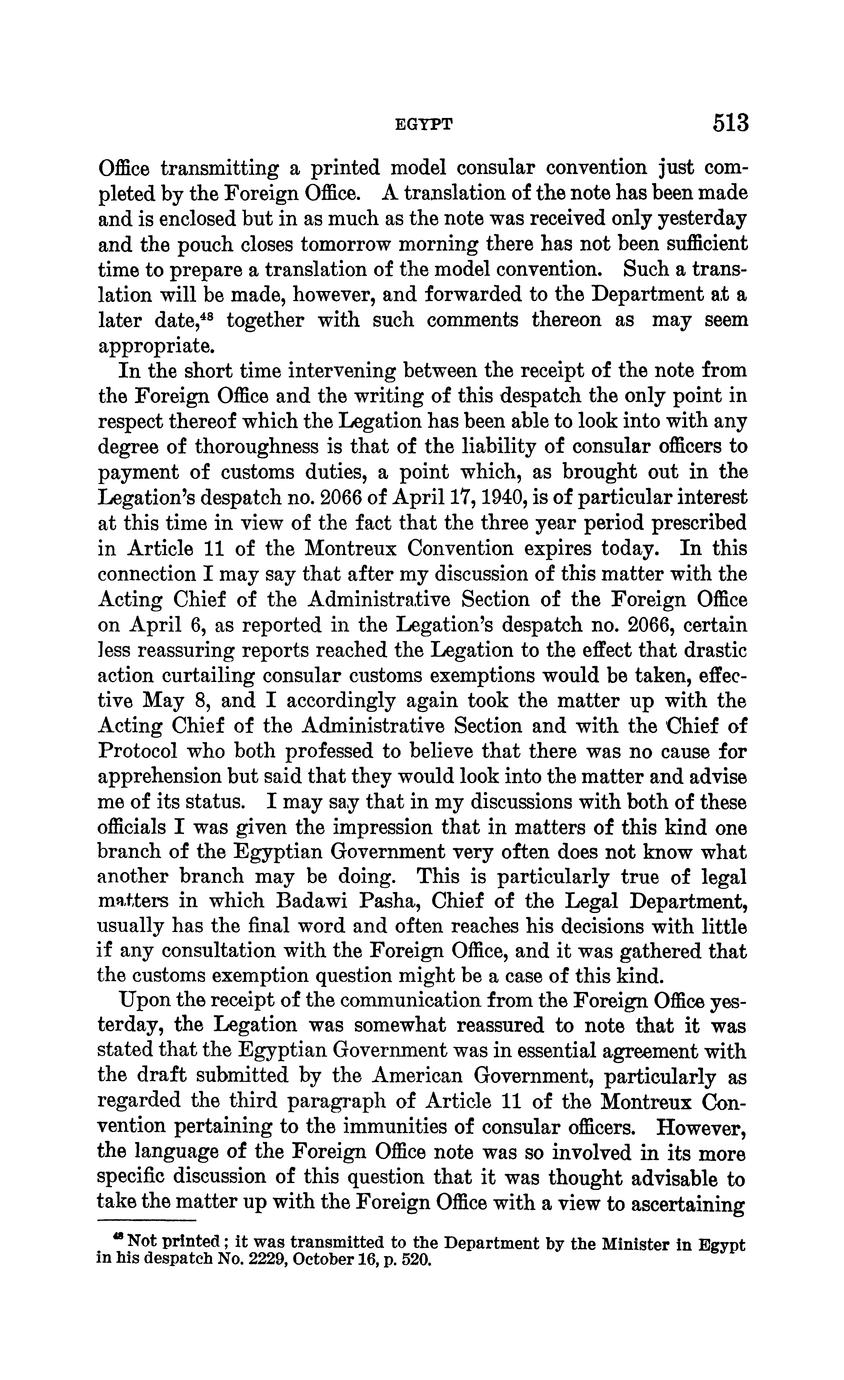 EGYPT 513

Office transmitting a printed model consular convention just completed by the Foreign Office. A translation of the note has been made and is enclosed but in as much as the note was received only yesterday and the pouch closes tomorrow morning there has not been sufficient time to prepare a translation of the model convention. Such a translation will be made, however, and forwarded to the Department at a later date,$^{48}$ together with such comments thereon as may seem appropriate.

In the short time intervening between the receipt of the note from the Foreign Office and the writing of this despatch the only point in respect thereof which the Legation has been able to look into with any degree of thoroughness is that of the liability of consular officers to payment of customs duties, a point which, as brought out in the Legation's despatch no. 2066 of April 17, 1940, is of particular interest at this time in view of the fact that the three year period prescribed in Article 11 of the Montreux Convention expires today. In this connection I may say that after my discussion of this matter with the Acting Chief of the Administrative Section of the Foreign Office on April 6, as reported in the Legation's despatch no. 2066, certain less reassuring reports reached the Legation to the effect that drastic action curtailing consular customs exemptions would be taken, effective May 8, and I accordingly again took the matter up with the Acting Chief of the Administrative Section and with the Chief of Protocol who both professed to believe that there was no cause for apprehension but said that they would look into the matter and advise me of its status. I may say that in my discussions with both of these officials I was given the impression that in matters of this kind one branch of the Egyptian Government very often does not know what another branch may be doing. This is particularly true of legal matters in which Badawi Pasha, Chief of the Legal Department, usually has the final word and often reaches his decisions with little if any consultation with the Foreign Office, and it was gathered that the customs exemption question might be a case of this kind.

Upon the receipt of the communication from the Foreign Office yesterday, the Legation was somewhat reassured to note that it was stated that the Egyptian Government was in essential agreement with the draft submitted by the American Government, particularly as regarded the third paragraph of Article 11 of the Montreux Convention pertaining to the immunities of consular officers. However, the language of the Foreign Office note was so involved in its more specific discussion of this question that it was thought advisable to take the matter up with the Foreign Office with a view to ascertaining

$^{48}$ Not printed; it was transmitted to the Department by the Minister in Egypt in his despatch No. 2229, October 16, p. 520.